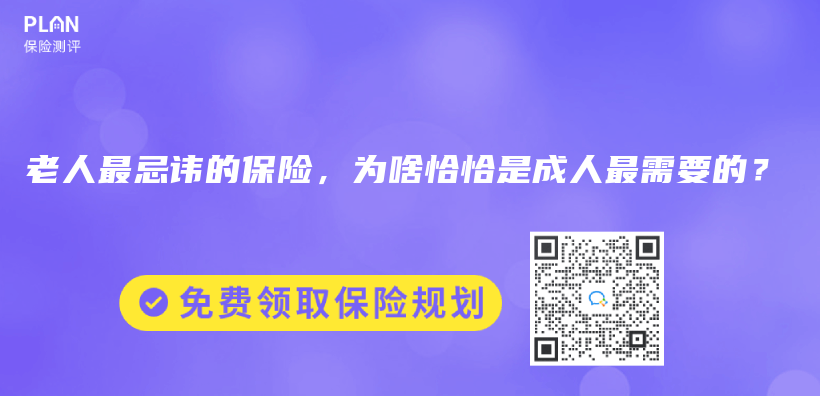 PLAN
保险测评

老人最忌讳的保险，为啥恰恰是成人最需要的？

免费领取保险规划